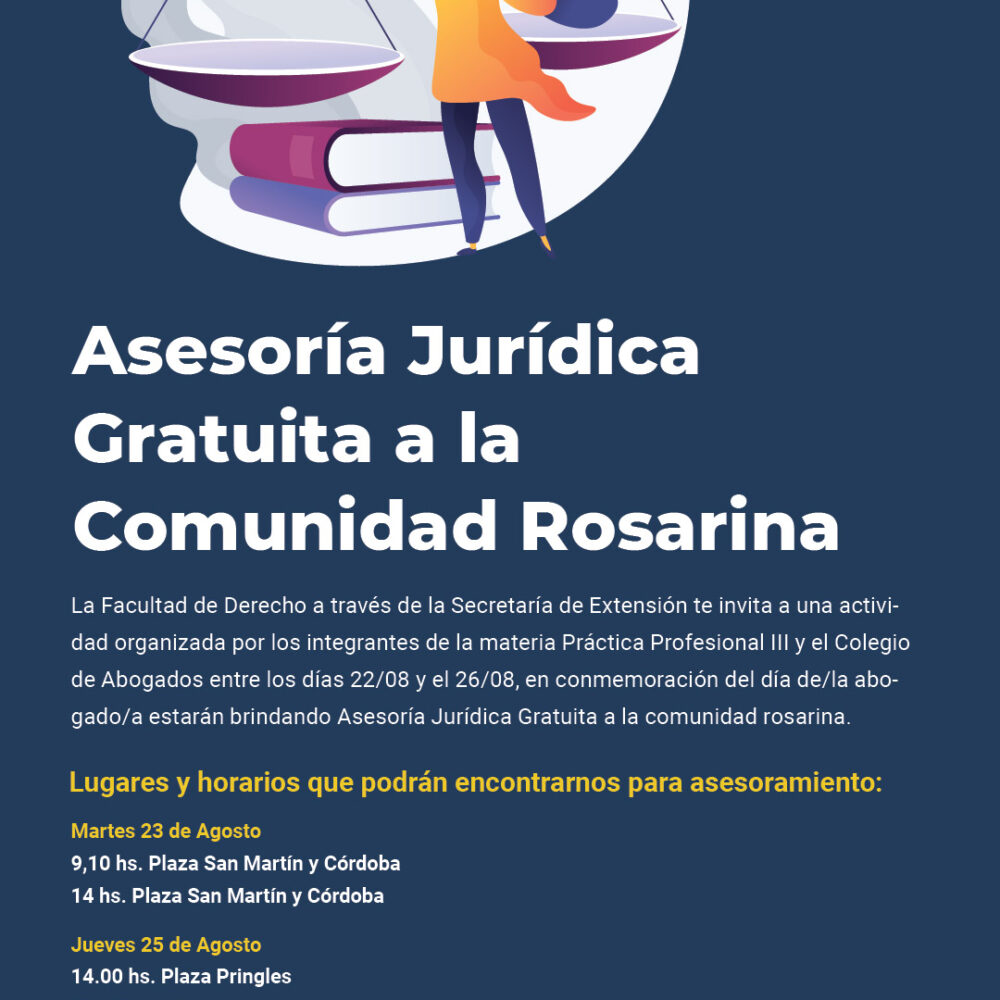 Asesoría Jurídica Gratuita a la Comunidad Rosarina

La Facultad de Derecho a través de la Secretaría de Extensión te invita a una actividad organizada por los integrantes de la materia Práctica Profesional III y el Colegio de Abogados entre los días 22/08 y el 26/08, en conmemoración del día de/la abogado/a estarán brindando Asesoría Jurídica Gratuita a la comunidad rosarina.

Lugares y horarios que podrán encontrarnos para asesoramiento:

Martes 23 de Agosto
9,10 hs. Plaza San Martín y Córdoba
14 hs. Plaza San Martín y Córdoba

Jueves 25 de Agosto
14.00 hs. Plaza Pringles